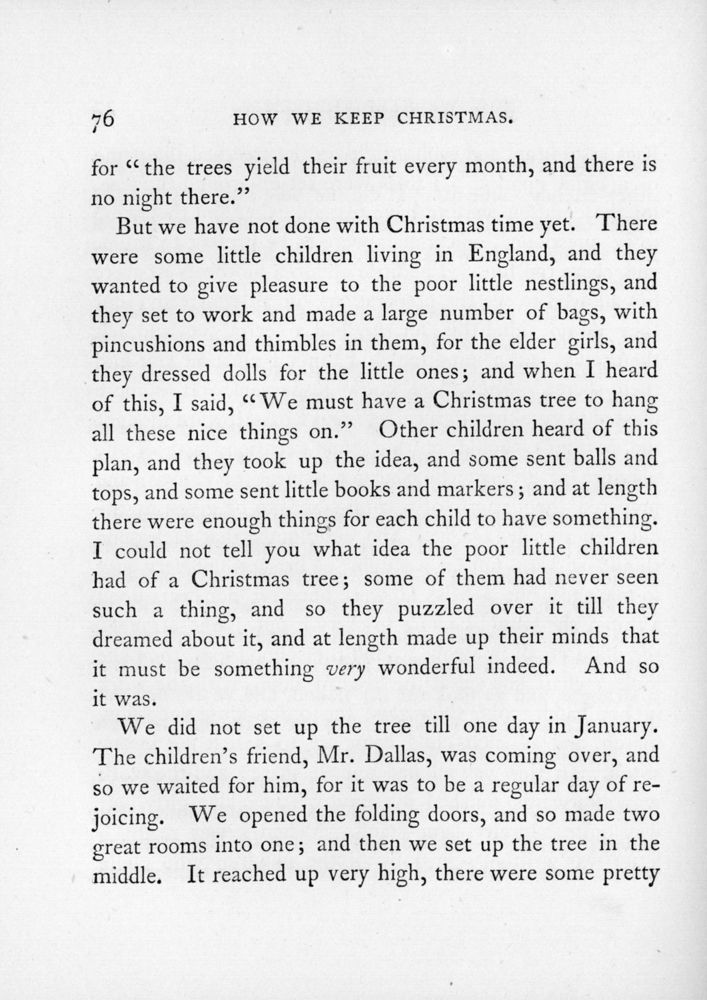 76 HOW WE KEEP CHRISTMAS.

for "the trees yield their fruit every month, and there is no night there."

But we have not done with Christmas time yet. There were some little children living in England, and they wanted to give pleasure to the poor little nestlings, and they set to work and made a large number of bags, with pincushions and thimbles in them, for the elder girls, and they dressed dolls for the little ones; and when I heard of this, I said, "We must have a Christmas tree to hang all these nice things on." Other children heard of this plan, and they took up the idea, and some sent balls and tops, and some sent little books and markers; and at length there were enough things for each child to have something. I could not tell you what idea the poor little children had of a Christmas tree; some of them had never seen such a thing, and so they puzzled over it till they dreamed about it, and at length made up their minds that it must be something very wonderful indeed. And so it was.

We did not set up the tree till one day in January. The children's friend, Mr. Dallas, was coming over, and so we waited for him, for it was to be a regular day of rejoicing. We opened the folding doors, and so made two great rooms into one; and then we set up the tree in the middle. It reached up very high, there were some pretty